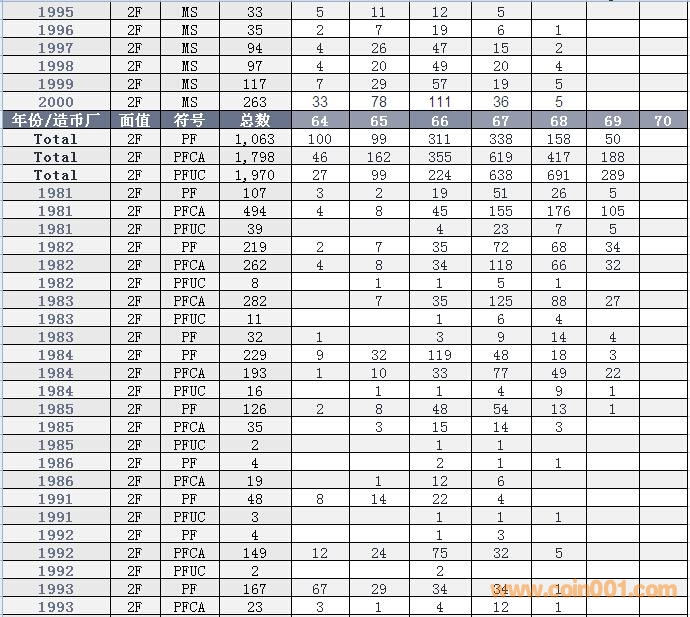 | 1995 | 2F | MS | 33 | 5 | 11 | 12 | 5 | | | |
|---|---|---|---|---|---|---|---|---|---|---|
| 1996 | 2F | MS | 35 | 2 | 7 | 19 | 6 | 1 | | |
| 1997 | 2F | MS | 94 | 4 | 26 | 47 | 15 | 2 | | |
| 1998 | 2F | MS | 97 | 4 | 20 | 49 | 20 | 4 | | |
| 1999 | 2F | MS | 117 | 7 | 29 | 57 | 19 | 5 | | |
| 2000 | 2F | MS | 263 | 33 | 78 | 111 | 36 | 5 | | |
| 年份/造币厂 | 面值 | 符号 | 总数 | 64 | 65 | 66 | 67 | 68 | 69 | 70 |
| Total | 2F | PF | 1,063 | 100 | 99 | 311 | 338 | 158 | 50 | |
| Total | 2F | PFCA | 1,798 | 46 | 162 | 355 | 619 | 417 | 188 | |
| Total | 2F | PFUC | 1,970 | 27 | 99 | 224 | 638 | 691 | 289 | |
| 1981 | 2F | PF | 107 | 3 | 2 | 19 | 51 | 26 | 5 | |
| 1981 | 2F | PFCA | 494 | 4 | 8 | 45 | 155 | 176 | 105 | |
| 1981 | 2F | PFUC | 39 | | | 4 | 23 | 7 | 5 | |
| 1982 | 2F | PF | 219 | 2 | 7 | 35 | 72 | 68 | 34 | |
| 1982 | 2F | PFCA | 262 | 4 | 8 | 34 | 118 | 66 | 32 | |
| 1982 | 2F | PFUC | 8 | | 1 | 1 | 5 | 1 | | |
| 1983 | 2F | PFCA | 282 | | 7 | 35 | 125 | 88 | 27 | |
| 1983 | 2F | PFUC | 11 | | | 1 | 6 | 4 | | |
| 1983 | 2F | PF | 32 | 1 | | 3 | 9 | 14 | 4 | |
| 1984 | 2F | PF | 229 | 9 | 32 | 119 | 48 | 18 | 3 | |
| 1984 | 2F | PFCA | 193 | 1 | 10 | 33 | 77 | 49 | 22 | |
| 1984 | 2F | PFUC | 16 | | 1 | 1 | 4 | 9 | 1 | |
| 1985 | 2F | PF | 126 | 2 | 8 | 48 | 54 | 13 | 1 | |
| 1985 | 2F | PFCA | 35 | | 3 | 15 | 14 | 3 | | |
| 1985 | 2F | PFUC | 2 | | | 1 | 1 | | | |
| 1986 | 2F | PF | 4 | | | 2 | 1 | 1 | | |
| 1986 | 2F | PFCA | 19 | | 1 | 12 | 6 | | | |
| 1991 | 2F | PF | 48 | 8 | 14 | 22 | 4 | | | |
| 1991 | 2F | PFUC | 3 | | | 1 | 1 | 1 | | |
| 1992 | 2F | PF | 4 | | | 1 | 3 | | | |
| 1992 | 2F | PFCA | 149 | 12 | 24 | 75 | 32 | 5 | | |
| 1992 | 2F | PFUC | 2 | | | 2 | | | | |
| 1993 | 2F | PF | 167 | 67 | 29 | 34 | 34 | 1 | | |
| 1993 | 2F | PFCA | 23 | 3 | 1 | 4 | 12 | 1 | | |

www.coin001.com